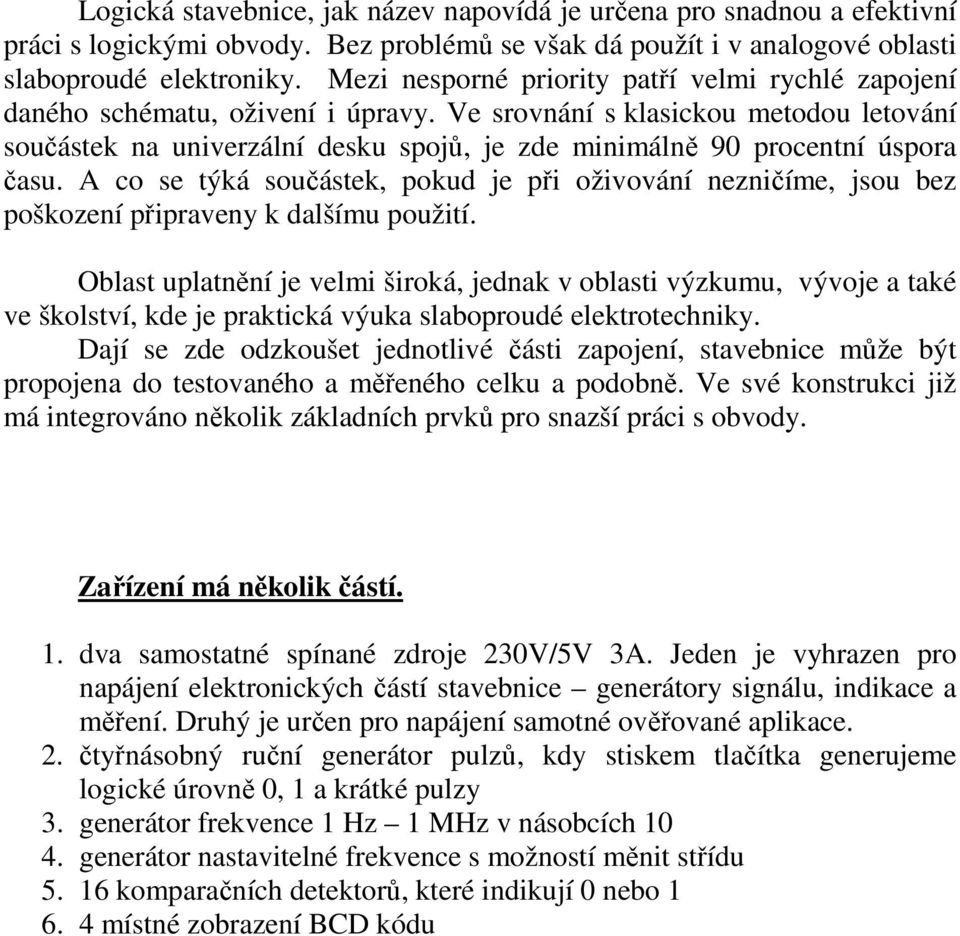 Logická stavebnice, jak název napovídá je určena pro snadnou a efektivní práci s logickými obvody. Bez problémů se však dá použít i v analogové oblasti slaboproudé elektroniky. Mezi nesporné priority patří velmi rychlé zapojení daného schématu, oživení i úpravy. Ve srovnání s klasickou metodou letování součástek na univerzální desku spojů, je zde minimálně 90 procentní úspora času. A co se týká součástek, pokud je při oživování nezničíme, jsou bez poškození připraveny k dalšímu použití.

Oblast uplatnění je velmi široká, jednak v oblasti výzkumu, vývoje a také ve školství, kde je praktická výuka slaboproudé elektrotechniky.
Dají se zde odzkoušet jednotlivé části zapojení, stavebnice může být propojena do testovaného a měřeného celku a podobně. Ve své konstrukci již má integrováno několik základních prvků pro snazší práci s obvody.

Zařízení má několik částí.

1. dva samostatné spínané zdroje 230V/5V 3A. Jeden je vyhrazen pro napájení elektronických částí stavebnice – generátory signálu, indikace a měření. Druhý je určen pro napájení samotné ověřované aplikace.
2. čtyřnásobný ruční generátor pulzů, kdy stiskem tlačítka generujeme logické úrovně 0, 1 a krátké pulzy
3. generátor frekvence 1 Hz – 1 MHz v násobcích 10
4. generátor nastavitelné frekvence s možností měnit střídu
5. 16 komparačních detektorů, které indikují 0 nebo 1
6. 4 místné zobrazení BCD kódu